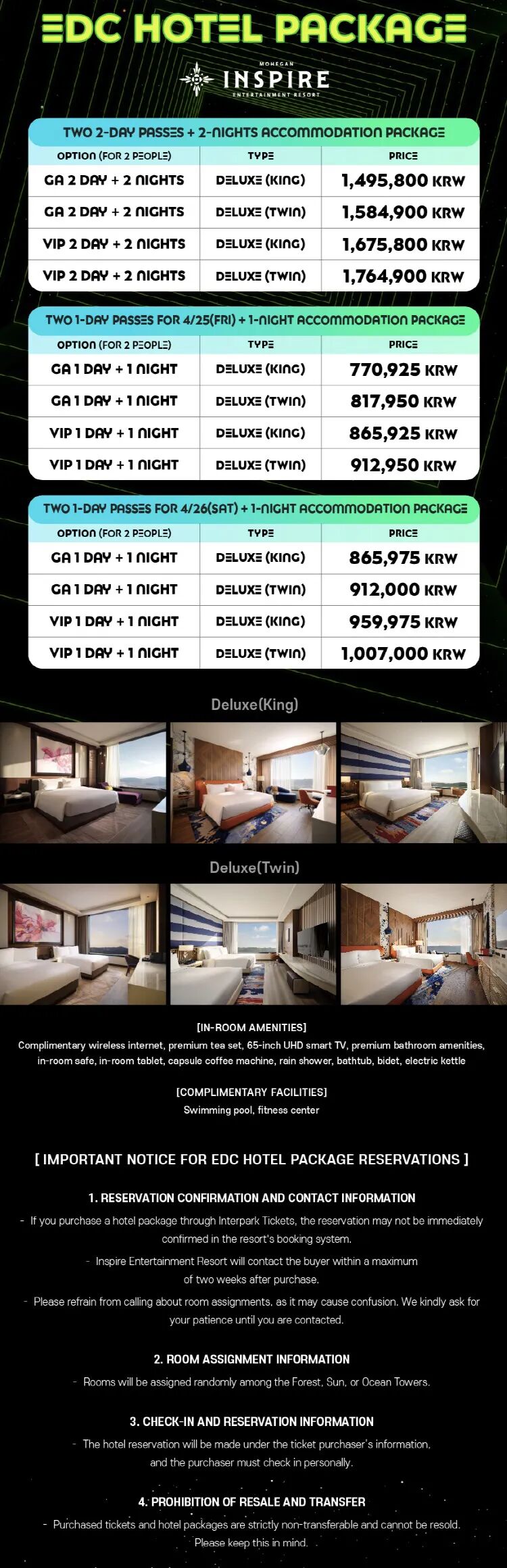 EDC HOTEL PACKAGE

MOHEGAN
INSPIRE
ENTERTAINMENT RESORT

TWO 2-DAY PASSES + 2-NIGHTS ACCOMMODATION PACKAGE

| OPTION (FOR 2 PEOPLE) | TYPE | PRICE |
|---|---|---|
| GA 2 DAY + 2 NIGHTS | DELUXE (KING) | 1,495,800 KRW |
| GA 2 DAY + 2 NIGHTS | DELUXE (TWIN) | 1,584,900 KRW |
| VIP 2 DAY + 2 NIGHTS | DELUXE (KING) | 1,675,800 KRW |
| VIP 2 DAY + 2 NIGHTS | DELUXE (TWIN) | 1,764,900 KRW |

TWO 1-DAY PASSES FOR 4/25(FRI) + 1-NIGHT ACCOMMODATION PACKAGE

| OPTION (FOR 2 PEOPLE) | TYPE | PRICE |
|---|---|---|
| GA 1 DAY + 1 NIGHT | DELUXE (KING) | 770,925 KRW |
| GA 1 DAY + 1 NIGHT | DELUXE (TWIN) | 817,950 KRW |
| VIP 1 DAY + 1 NIGHT | DELUXE (KING) | 865,925 KRW |
| VIP 1 DAY + 1 NIGHT | DELUXE (TWIN) | 912,950 KRW |

TWO 1-DAY PASSES FOR 4/26(SAT) + 1-NIGHT ACCOMMODATION PACKAGE

| OPTION (FOR 2 PEOPLE) | TYPE | PRICE |
|---|---|---|
| GA 1 DAY + 1 NIGHT | DELUXE (KING) | 865,975 KRW |
| GA 1 DAY + 1 NIGHT | DELUXE (TWIN) | 912,000 KRW |
| VIP 1 DAY + 1 NIGHT | DELUXE (KING) | 959,975 KRW |
| VIP 1 DAY + 1 NIGHT | DELUXE (TWIN) | 1,007,000 KRW |

Deluxe(King)

Deluxe(Twin)

[IN-ROOM AMENITIES]
Complimentary wireless internet, premium tea set, 65-inch UHD smart TV, premium bathroom amenities, in-room safe, in-room tablet, capsule coffee machine, rain shower, bathtub, bidet, electric kettle

[COMPLIMENTARY FACILITIES]
Swimming pool, fitness center

[ IMPORTANT NOTICE FOR EDC HOTEL PACKAGE RESERVATIONS ]

1. RESERVATION CONFIRMATION AND CONTACT INFORMATION
- If you purchase a hotel package through Interpark Tickets, the reservation may not be immediately confirmed in the resort's booking system.
- Inspire Entertainment Resort will contact the buyer within a maximum of two weeks after purchase.
- Please refrain from calling about room assignments, as it may cause confusion. We kindly ask for your patience until you are contacted.

2. ROOM ASSIGNMENT INFORMATION
- Rooms will be assigned randomly among the Forest, Sun, or Ocean Towers.

3. CHECK-IN AND RESERVATION INFORMATION
- The hotel reservation will be made under the ticket purchaser's information, and the purchaser must check in personally.

4. PROHIBITION OF RESALE AND TRANSFER
- Purchased tickets and hotel packages are strictly non-transferable and cannot be resold. Please keep this in mind.